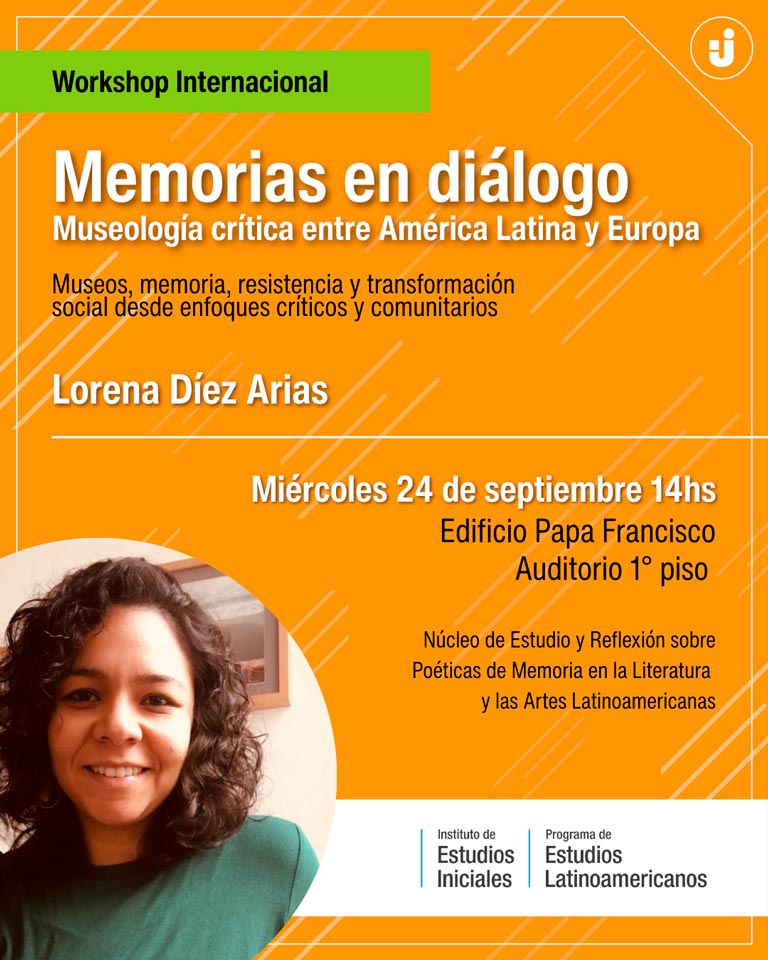 Workshop Internacional

Memorias en diálogo
Museología crítica entre América Latina y Europa

Museos, memoria, resistencia y transformación social desde enfoques críticos y comunitarios

Lorena Díez Arias

Miércoles 24 de septiembre 14hs
Edificio Papa Francisco
Auditorio 1° piso

Núcleo de Estudio y Reflexión sobre
Poéticas de Memoria en la Literatura
y las Artes Latinoamericanas

Instituto de
Estudios
Iniciales

Programa de
Estudios
Latinoamericanos